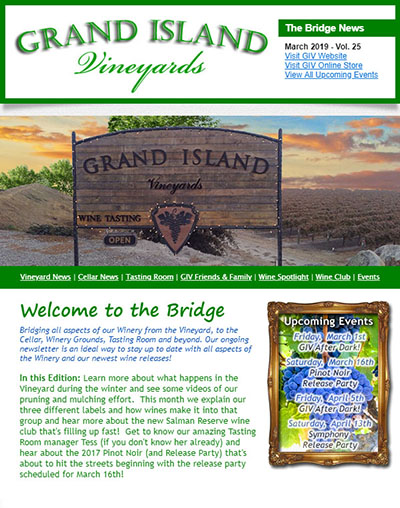 GRAND ISLAND
Vineyards

The Bridge News
March 2019 - Vol. 25
Visit GIV Website
Visit GIV Online Store
View All Upcoming Events

GRAND ISLAND
Vineyards
WINE TASTING
OPEN

Vineyard News | Cellar News | Tasting Room | GIV Friends & Family | Wine Spotlight | Wine Club | Events

Welcome to the Bridge

Bridging all aspects of our Winery from the Vineyard, to the Cellar, Winery Grounds, Tasting Room and beyond. Our ongoing newsletter is an ideal way to stay up to date with all aspects of the Winery and our newest wine releases!

In this Edition: Learn more about what happens in the Vineyard during the winter and see some videos of our pruning and mulching effort. This month we explain our three different labels and how wines make it into that group and hear more about the new Salman Reserve wine club that's filling up fast! Get to know our amazing Tasting Room manager Tess (if you don't know her already) and hear about the 2017 Pinot Noir (and Release Party) that's about to hit the streets beginning with the release party scheduled for March 16th!

Upcoming Events
Friday, March 1st
GIV After Dark!
Saturday, March 16th
Pinot Noir
Release Party
Friday, April 5th
GIV After Dark!
Saturday, April 13th
Symphony
Release Party